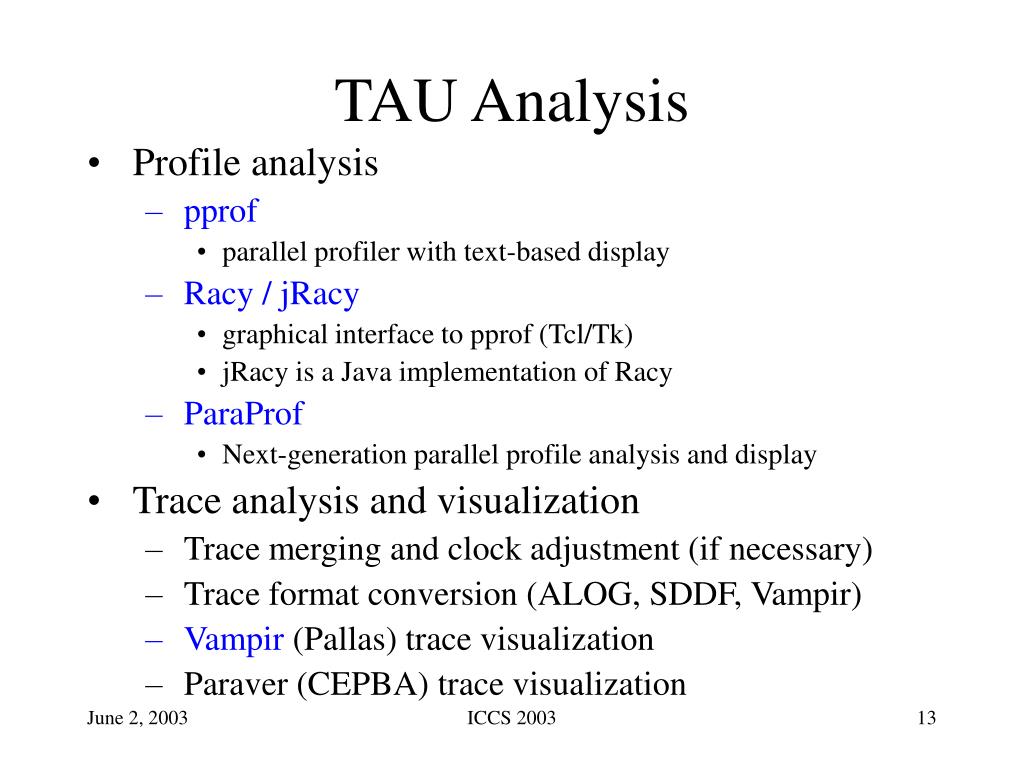 TAU Analysis

• Profile analysis
– pprof
• parallel profiler with text-based display
– Racy / jRacy
• graphical interface to pprof (Tcl/Tk)
• jRacy is a Java implementation of Racy
– ParaProf
• Next-generation parallel profile analysis and display
• Trace analysis and visualization
– Trace merging and clock adjustment (if necessary)
– Trace format conversion (ALOG, SDDF, Vampir)
– Vampir (Pallas) trace visualization
– Paraver (CEPBA) trace visualization

June 2, 2003
ICCS 2003
13